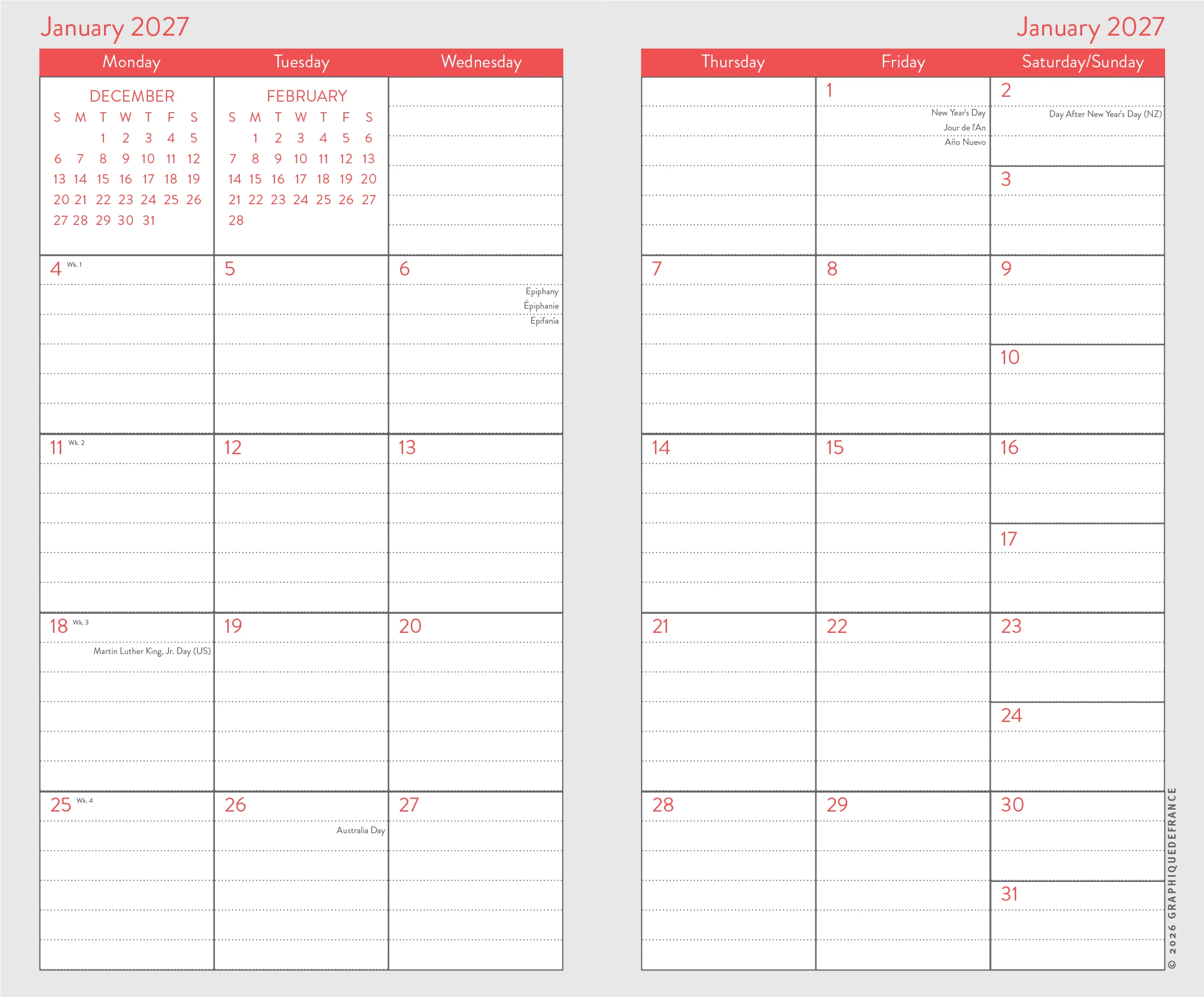 January 2027

| Monday | Tuesday | Wednesday |
|---|---|---|
| DECEMBER S M T W T F S 1 2 3 4 5 6 7 8 9 10 11 12 13 14 15 16 17 18 19 20 21 22 23 24 25 26 27 28 29 30 31 | FEBRUARY S M T W T F S 1 2 3 4 5 6 7 8 9 10 11 12 13 14 15 16 17 18 19 20 21 22 23 24 25 26 27 28 | |
| 4 Wk. 1 | 5 | 6 Epiphany Épiphanie Epifanía |
| 11 Wk. 2 | 12 | 13 |
| 18 Wk. 3 Martin Luther King, Jr. Day (US) | 19 | 20 |
| 25 Wk. 4 | 26 Australia Day | 27 |

January 2027

| Thursday | Friday | Saturday/Sunday |
|---|---|---|
| | 1 New Year's Day Jour de l'An Año Nuevo | 2 Day After New Year's Day (NZ) 3 |
| 7 | 8 | 9 10 |
| 14 | 15 | 16 17 |
| 21 | 22 | 23 24 |
| 28 | 29 | 30 31 |

© 2026 GRAPHIQUEDEFRANCE